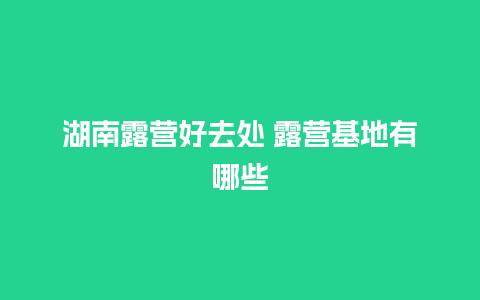 湖南露营好去处 露营基地有哪些